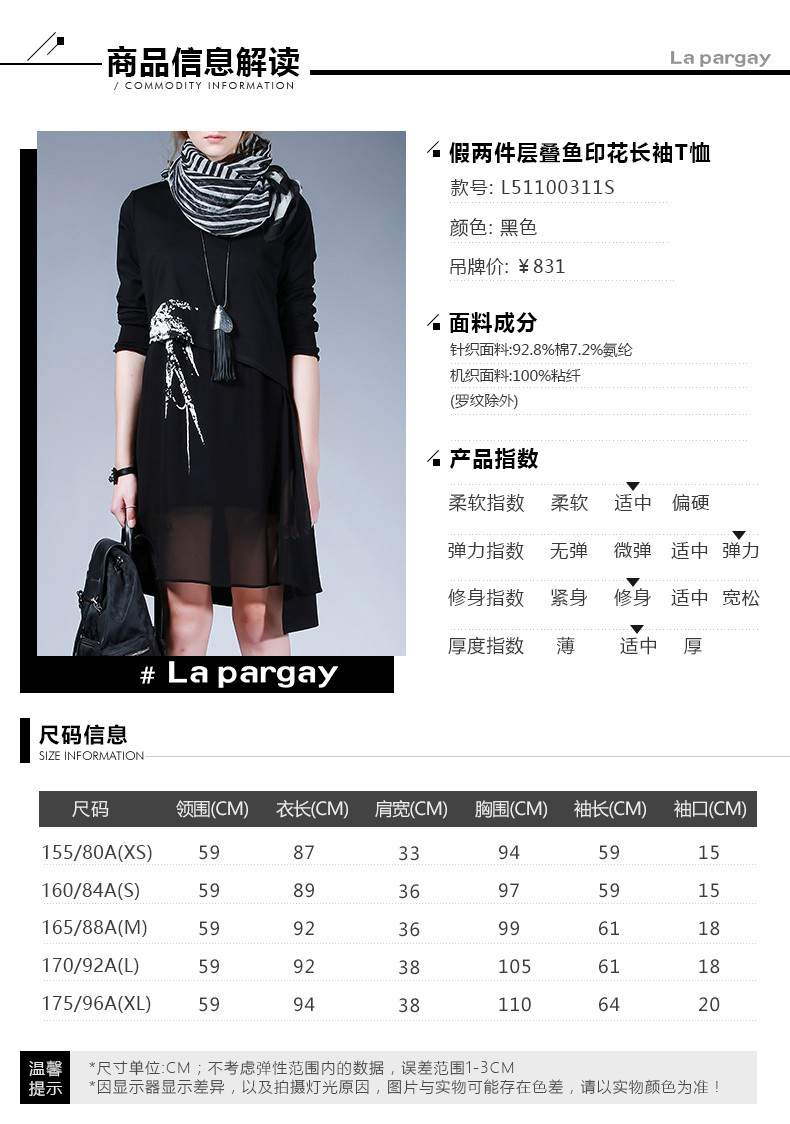 商品信息解读
/ COMMODITY INFORMATION
La pargay

# La pargay

假两件层叠鱼印花长袖T恤
款号: L51100311S
颜色: 黑色
吊牌价: ￥831

面料成分
针织面料:92.8%棉7.2%氨纶
机织面料:100%粘纤
(罗纹除外)

产品指数
柔软指数 柔软 适中 偏硬
弹力指数 无弹 微弹 适中 弹力
修身指数 紧身 修身 适中 宽松
厚度指数 薄 适中 厚

尺码信息
SIZE INFORMATION

| 尺码 | 领围(CM) | 衣长(CM) | 肩宽(CM) | 胸围(CM) | 袖长(CM) | 袖口(CM) |
|---|---|---|---|---|---|---|
| 155/80A(XS) | 59 | 87 | 33 | 94 | 59 | 15 |
| 160/84A(S) | 59 | 89 | 36 | 97 | 59 | 15 |
| 165/88A(M) | 59 | 92 | 36 | 99 | 61 | 18 |
| 170/92A(L) | 59 | 92 | 38 | 105 | 61 | 18 |
| 175/96A(XL) | 59 | 94 | 38 | 110 | 64 | 20 |

温馨提示
*尺寸单位:CM；不考虑弹性范围内的数据，误差范围1-3CM
*因显示器显示差异，以及拍摄灯光原因，图片与实物可能存在色差，请以实物颜色为准！